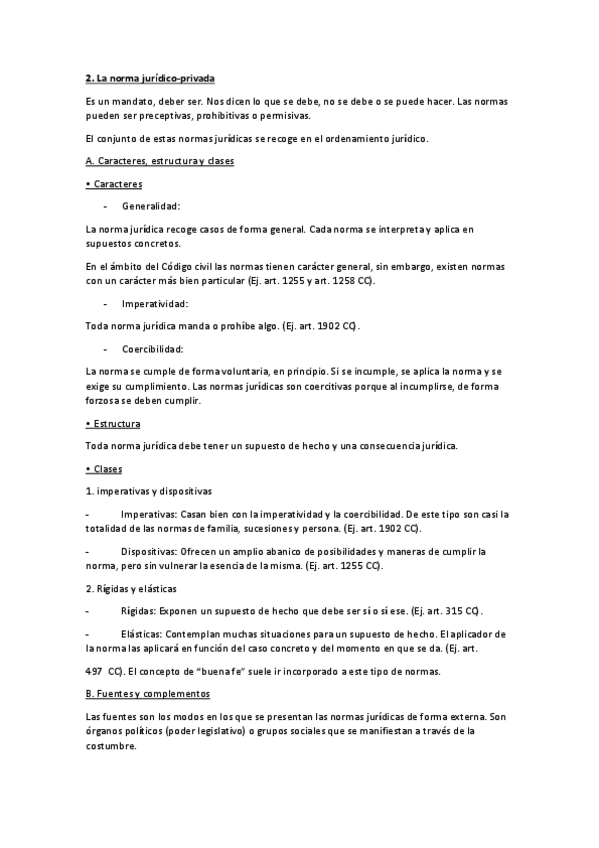 2. La norma jurídico-privada

Es un mandato, deber ser. Nos dicen lo que se debe, no se debe o se puede hacer. Las normas pueden ser preceptivas, prohibitivas o permisivas.

El conjunto de estas normas jurídicas se recoge en el ordenamiento jurídico.

A. Caracteres, estructura y clases

• Caracteres

- Generalidad:

La norma jurídica recoge casos de forma general. Cada norma se interpreta y aplica en supuestos concretos.

En el ámbito del Código civil las normas tienen carácter general, sin embargo, existen normas con un carácter más bien particular (Ej. art. 1255 y art. 1258 CC).

- Imperatividad:

Toda norma jurídica manda o prohíbe algo. (Ej. art. 1902 CC).

- Coercibilidad:

La norma se cumple de forma voluntaria, en principio. Si se incumple, se aplica la norma y se exige su cumplimiento. Las normas jurídicas son coercitivas porque al incumplirse, de forma forzosa se deben cumplir.

• Estructura

Toda norma jurídica debe tener un supuesto de hecho y una consecuencia jurídica.

• Clases

1. imperativas y dispositivas

- Imperativas: Casan bien con la imperatividad y la coercibilidad. De este tipo son casi la totalidad de las normas de familia, sucesiones y persona. (Ej. art. 1902 CC).

- Dispositivas: Ofrecen un amplio abanico de posibilidades y maneras de cumplir la norma, pero sin vulnerar la esencia de la misma. (Ej. art. 1255 CC).

2. Rígidas y elásticas

- Rígidas: Exponen un supuesto de hecho que debe ser sí o sí ese. (Ej. art. 315 CC).

- Elásticas: Contemplan muchas situaciones para un supuesto de hecho. El aplicador de la norma las aplicará en función del caso concreto y del momento en que se da. (Ej. art.

497 CC). El concepto de "buena fe" suele ir incorporado a este tipo de normas.

B. Fuentes y complementos

Las fuentes son los modos en los que se presentan las normas jurídicas de forma externa. Son órganos políticos (poder legislativo) o grupos sociales que se manifiestan a través de la costumbre.